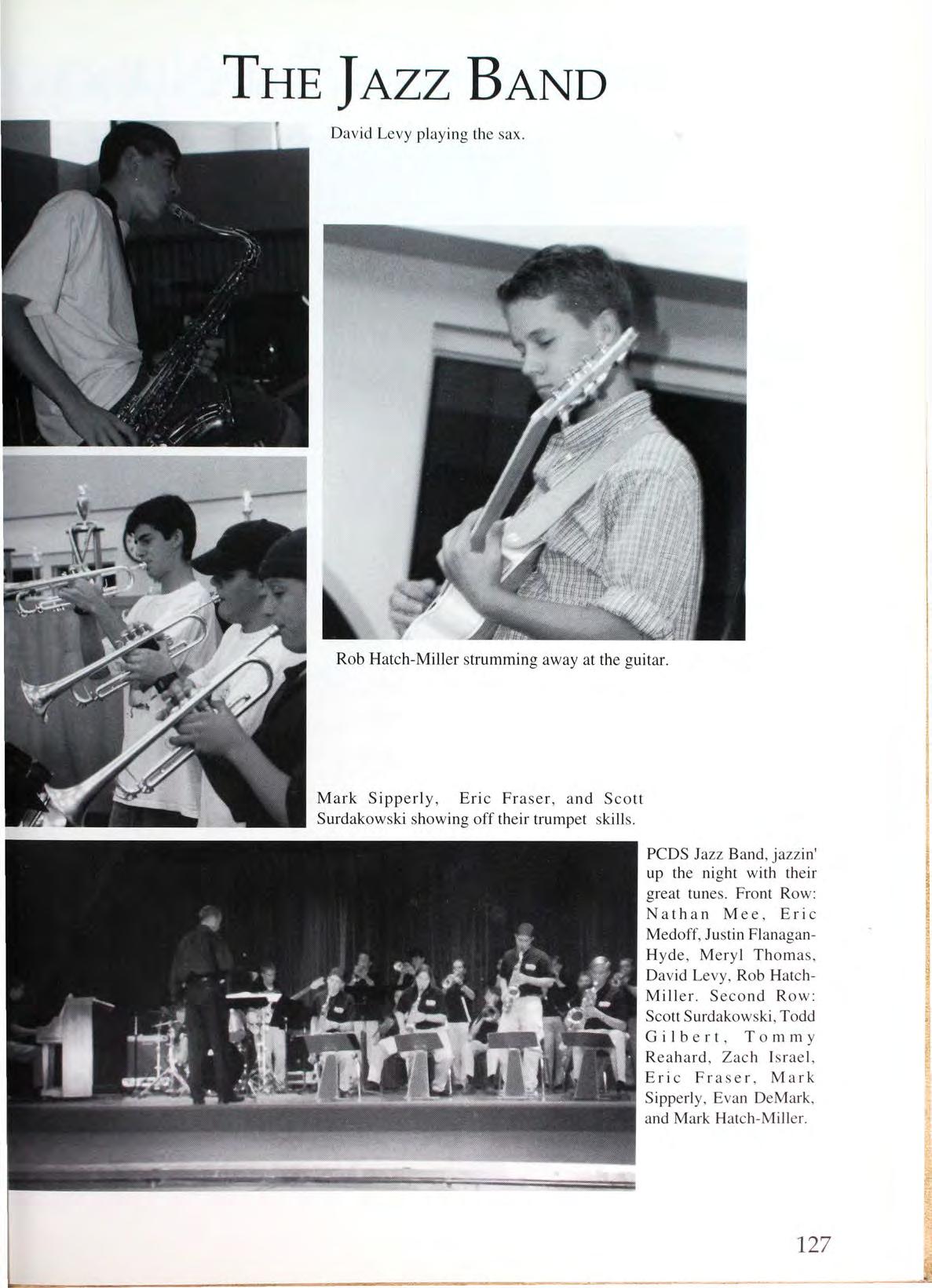 THE JAZZ BAND

David Levy playing the sax.

Rob Hatch-Miller strumming away at the guitar.

Mark Sipperly, Eric Fraser, and Scott Surdakowski showing off their trumpet skills.

PCDS Jazz Band, jazzin' up the night with their great tunes. Front Row: Nathan Mee, Eric Medoff, Justin Flanagan-Hyde, Meryl Thomas, David Levy, Rob Hatch-Miller. Second Row: Scott Surdakowski, Todd Gilbert, Tommy Reahard, Zach Israel, Eric Fraser, Mark Sipperly, Evan DeMark, and Mark Hatch-Miller.

127